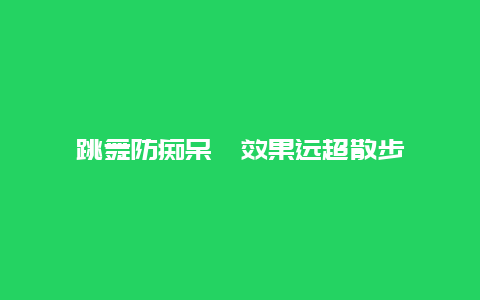 跳舞防痴呆　效果远超散步